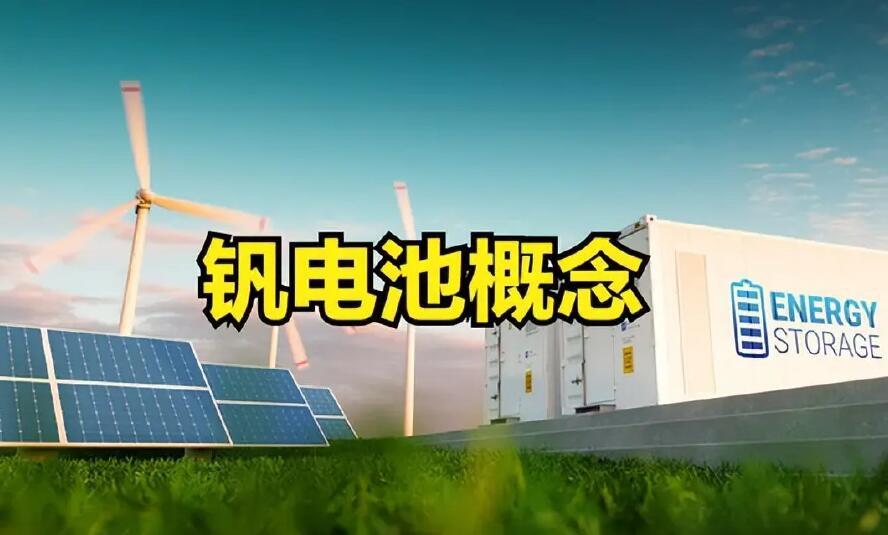 钒电池概念

ENERGY
STORAGE